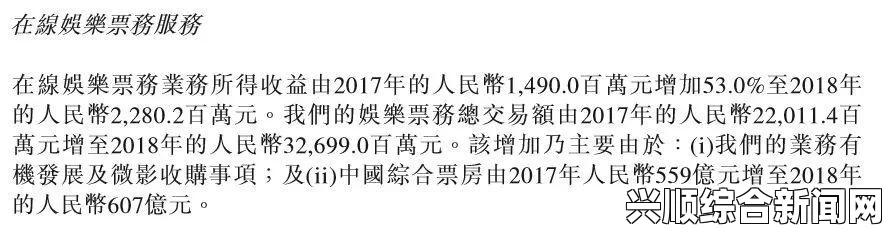 在線娛樂票務服務

在線娛樂票務業務所得收益由2017年的人民幣1,490.0百萬元增加53.0%至2018年的人民幣2,280.2百萬元。我們的娛樂票務總交易額由2017年的人民幣22,011.4百萬元增至2018年的人民幣32,699.0百萬元。該增加乃主要由於：(i)我們的業務有機發展及微影收購事項；及(ii)中國綜合票房由2017年人民幣559億元增至2018年的人民幣607億元。

兴顺综合新闻网